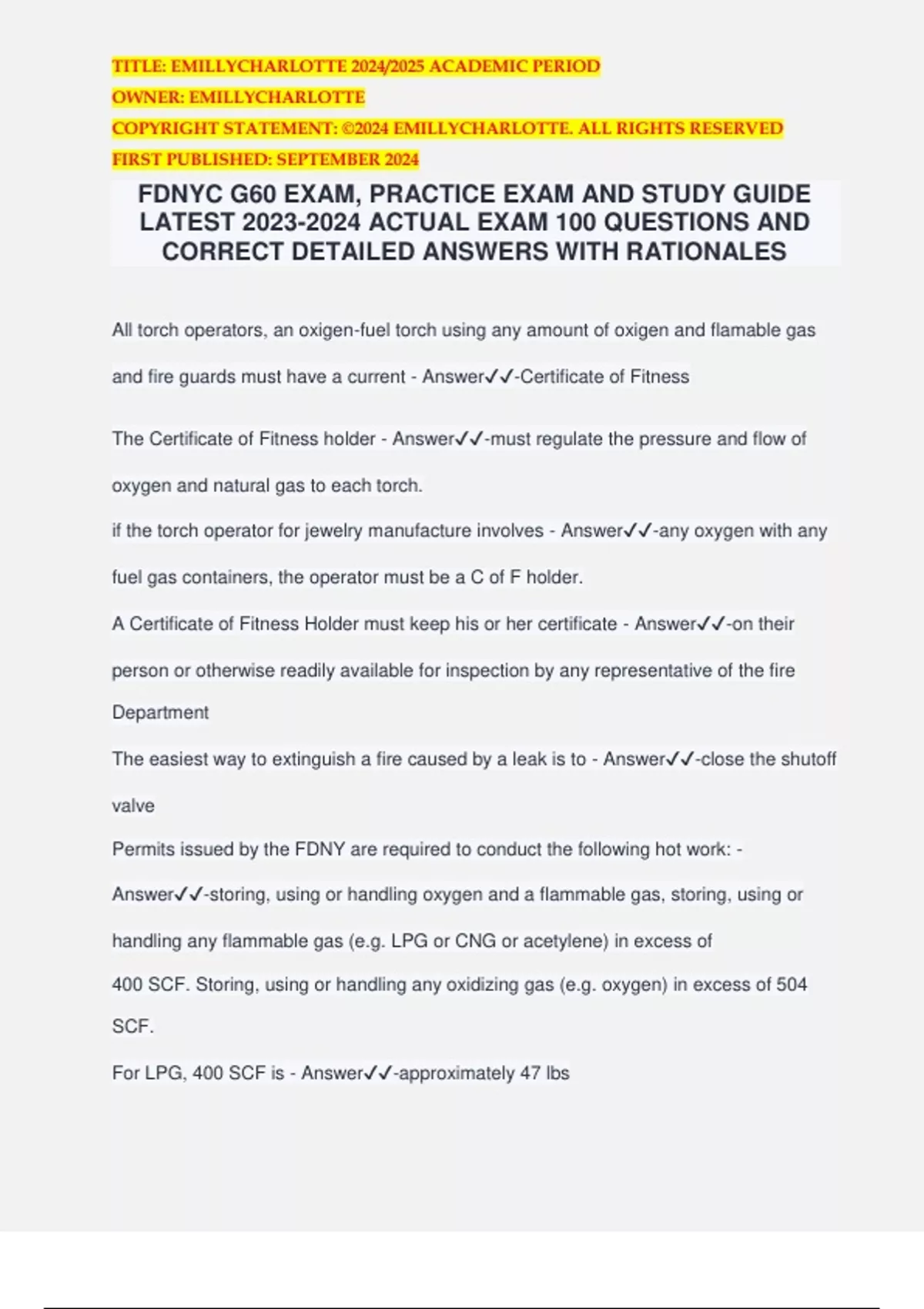 TITLE: EMILLYCHARLOTTE 2024/2025 ACADEMIC PERIOD
OWNER: EMILLYCHARLOTTE
COPYRIGHT STATEMENT: ©2024 EMILLYCHARLOTTE. ALL RIGHTS RESERVED
FIRST PUBLISHED: SEPTEMBER 2024

FDNYC G60 EXAM, PRACTICE EXAM AND STUDY GUIDE LATEST 2023-2024 ACTUAL EXAM 100 QUESTIONS AND CORRECT DETAILED ANSWERS WITH RATIONALES

All torch operators, an oxigen-fuel torch using any amount of oxigen and flamable gas and fire guards must have a current - Answer✓✓-Certificate of Fitness

The Certificate of Fitness holder - Answer✓✓-must regulate the pressure and flow of oxygen and natural gas to each torch.

if the torch operator for jewelry manufacture involves - Answer✓✓-any oxygen with any fuel gas containers, the operator must be a C of F holder.

A Certificate of Fitness Holder must keep his or her certificate - Answer✓✓-on their person or otherwise readily available for inspection by any representative of the fire Department

The easiest way to extinguish a fire caused by a leak is to - Answer✓✓-close the shutoff valve

Permits issued by the FDNY are required to conduct the following hot work: - Answer✓✓-storing, using or handling oxygen and a flammable gas, storing, using or handling any flammable gas (e.g. LPG or CNG or acetylene) in excess of 400 SCF. Storing, using or handling any oxidizing gas (e.g. oxygen) in excess of 504 SCF.

For LPG, 400 SCF is - Answer✓✓-approximately 47 lbs